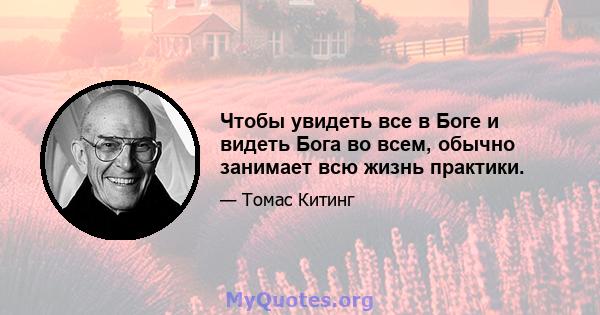 Чтобы увидеть все в Боге и видеть Бога во всем, обычно занимает всю жизнь практики.

— Томас Китинг

MyQuotes.org